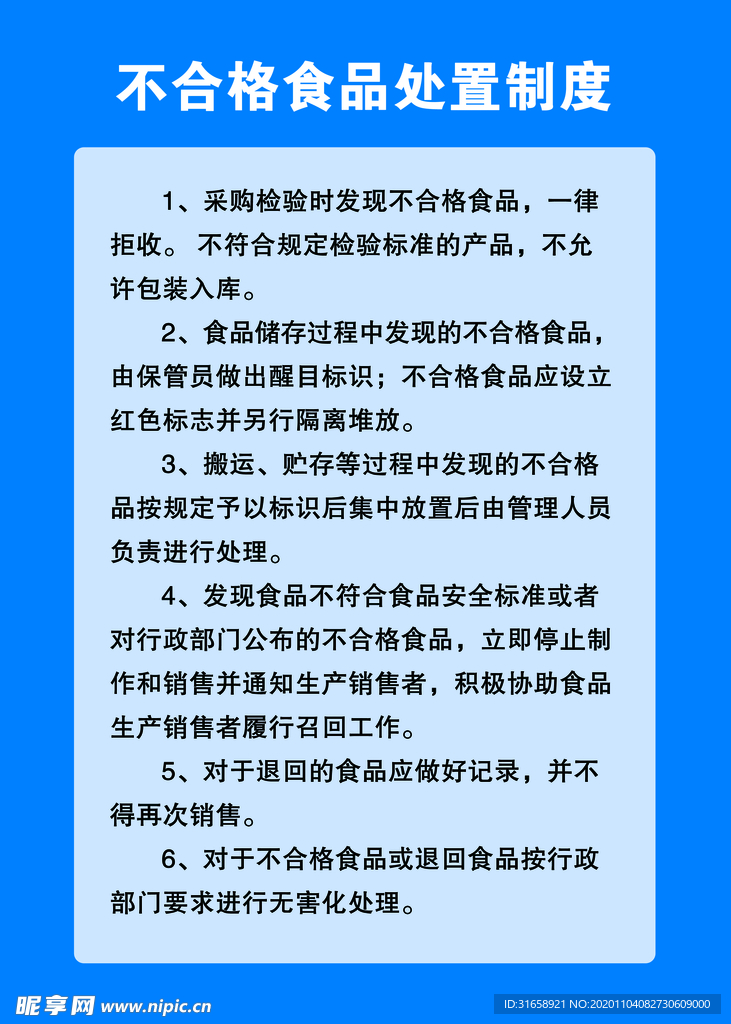 不合格食品处置制度

1、采购检验时发现不合格食品，一律拒收。 不符合规定检验标准的产品，不允许包装入库。

2、食品储存过程中发现的不合格食品，由保管员做出醒目标识；不合格食品应设立红色标志并另行隔离堆放。

3、搬运、贮存等过程中发现的不合格品按规定予以标识后集中放置后由管理人员负责进行处理。

4、发现食品不符合食品安全标准或者对行政部门公布的不合格食品，立即停止制作和销售并通知生产销售者，积极协助食品生产销售者履行召回工作。

5、对于退回的食品应做好记录，并不得再次销售。

6、对于不合格食品或退回食品按行政部门要求进行无害化处理。

昵享网 www.nipic.cn

ID:31658921 NO:20201104082730609000